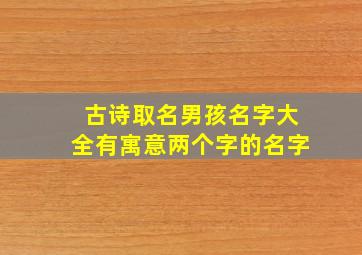 古诗取名男孩名字大全有寓意两个字的名字